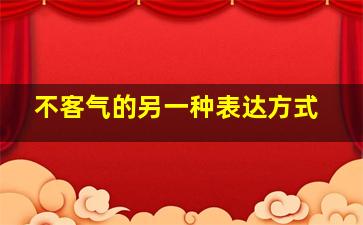 不客气的另一种表达方式